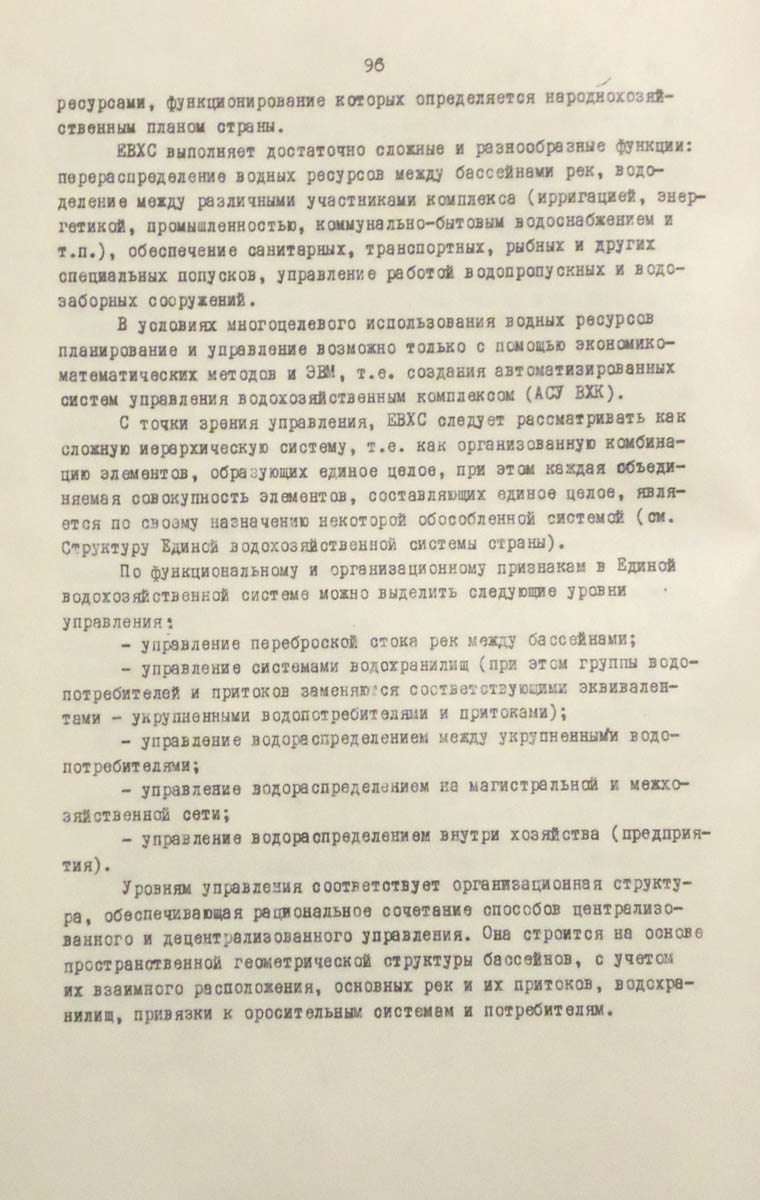 96

ресурсами, функционирование которых определяется народнохозяйственным планом страны.

ЕВХС выполняет достаточно сложные и разнообразные функции: перераспределение водных ресурсов между бассейнами рек, вододеление между различными участниками комплекса (ирригацией, энергетикой, промышленностью, коммунально-бытовым водоснабжением и т.п.), обеспечение санитарных, транспортных, рыбных и других специальных попусков, управление работой водопропускных и водозаборных сооружений.

В условиях многоцелевого использования водных ресурсов планирование и управление возможно только с помощью экономико-математических методов и ЭВМ, т.е. создания автоматизированных систем управления водохозяйственным комплексом (АСУ ВХК).

С точки зрения управления, ЕВХС следует рассматривать как сложную иерархическую систему, т.е. как организованную комбинацию элементов, образующих единое целое, при этом каждая объединяемая совокупность элементов, составляющих единое целое, является по своему назначению некоторой обособленной системой (см. Структуру Единой водохозяйственной системы страны).

По функциональному и организационному признакам в Единой водохозяйственной системе можно выделить следующие уровни управления:

- управление переброской стока рек между бассейнами;

- управление системами водохранилищ (при этом группы водопотребителей и притоков заменяются соответствующими эквивалентами - укрупненными водопотребителями и притоками);

- управление водораспределением между укрупненными водопотребителями;

- управление водораспределением на магистральной и межхозяйственной сети;

- управление водораспределением внутри хозяйства (предприятия).

Уровням управления соответствует организационная структура, обеспечивающая рациональное сочетание способов централизованного и децентрализованного управления. Она строится на основе пространственной геометрической структуры бассейнов, с учетом их взаимного расположения, основных рек и их притоков, водохранилищ, привязки к оросительным системам и потребителям.